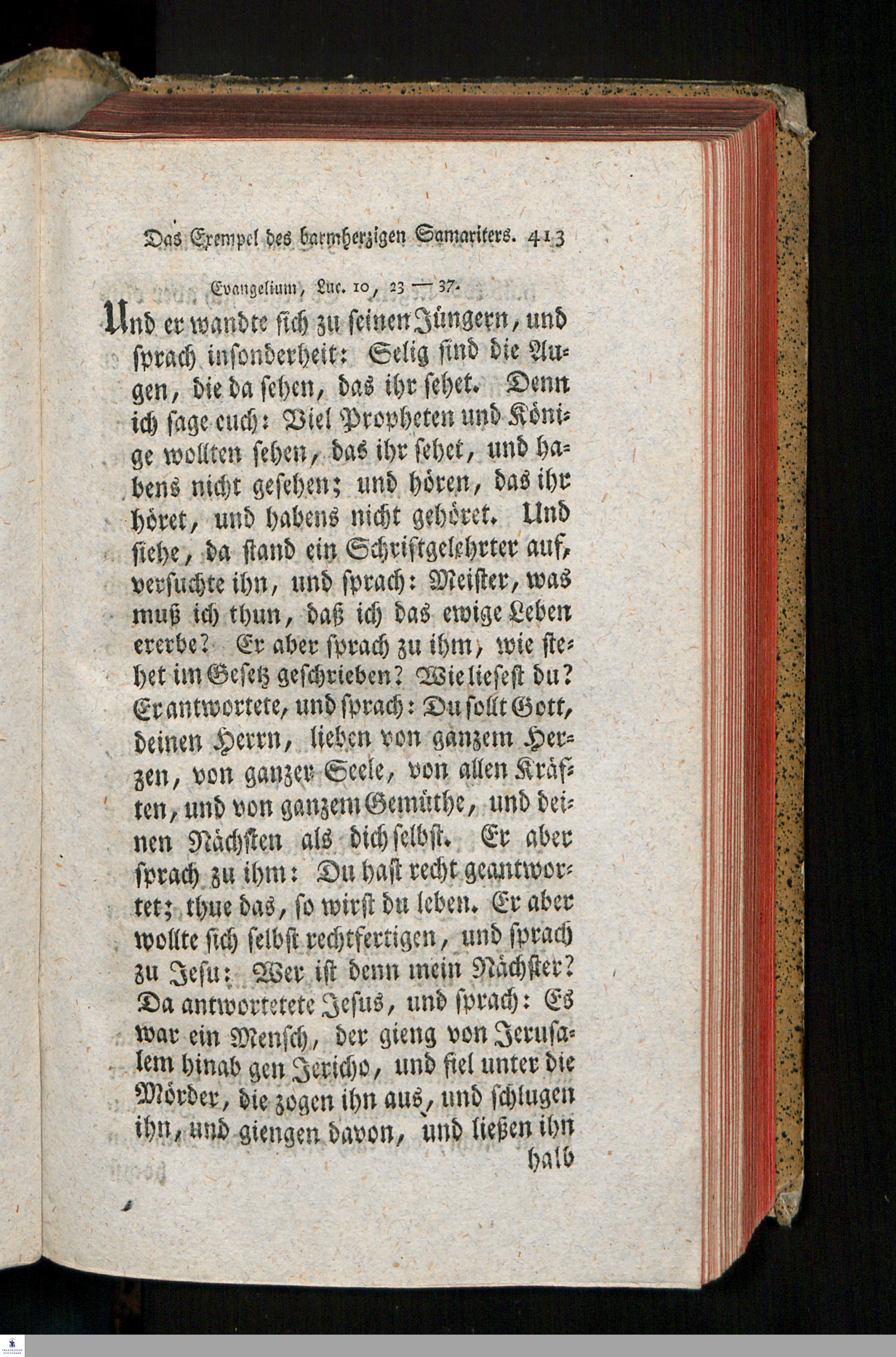 Das Exempel des barmherzigen Samariters. 413

Evangelium, Luc. 10, 23 — 37.

Und er wandte sich zu seinen Jüngern, und sprach insonderheit: Selig sind die Augen, die da sehen, das ihr sehet. Denn ich sage euch: Viel Propheten und Könige wollten sehen, das ihr sehet, und habens nicht gesehen; und hören, das ihr höret, und habens nicht gehöret. Und siehe, da stand ein Schriftgelehrter auf, versuchte ihn, und sprach: Meister, was muß ich thun, daß ich das ewige Leben ererbe? Er aber sprach zu ihm, wie stehet im Gesetz geschrieben? Wie liesest du? Er antwortete, und sprach: Du sollt Gott, deinen Herrn, lieben von ganzem Herzen, von ganzer Seele, von allen Kräften, und von ganzem Gemüthe, und deinen Nächsten als dich selbst. Er aber sprach zu ihm: Du hast recht geantwortet; thue das, so wirst du leben. Er aber wollte sich selbst rechtfertigen, und sprach zu Jesu: Wer ist denn mein Nächster? Da antwortetete Jesus, und sprach: Es war ein Mensch, der gieng von Jerusalem hinab gen Jericho, und fiel unter die Mörder, die zogen ihn aus, und schlugen ihn, und giengen davon, und ließen ihn halb